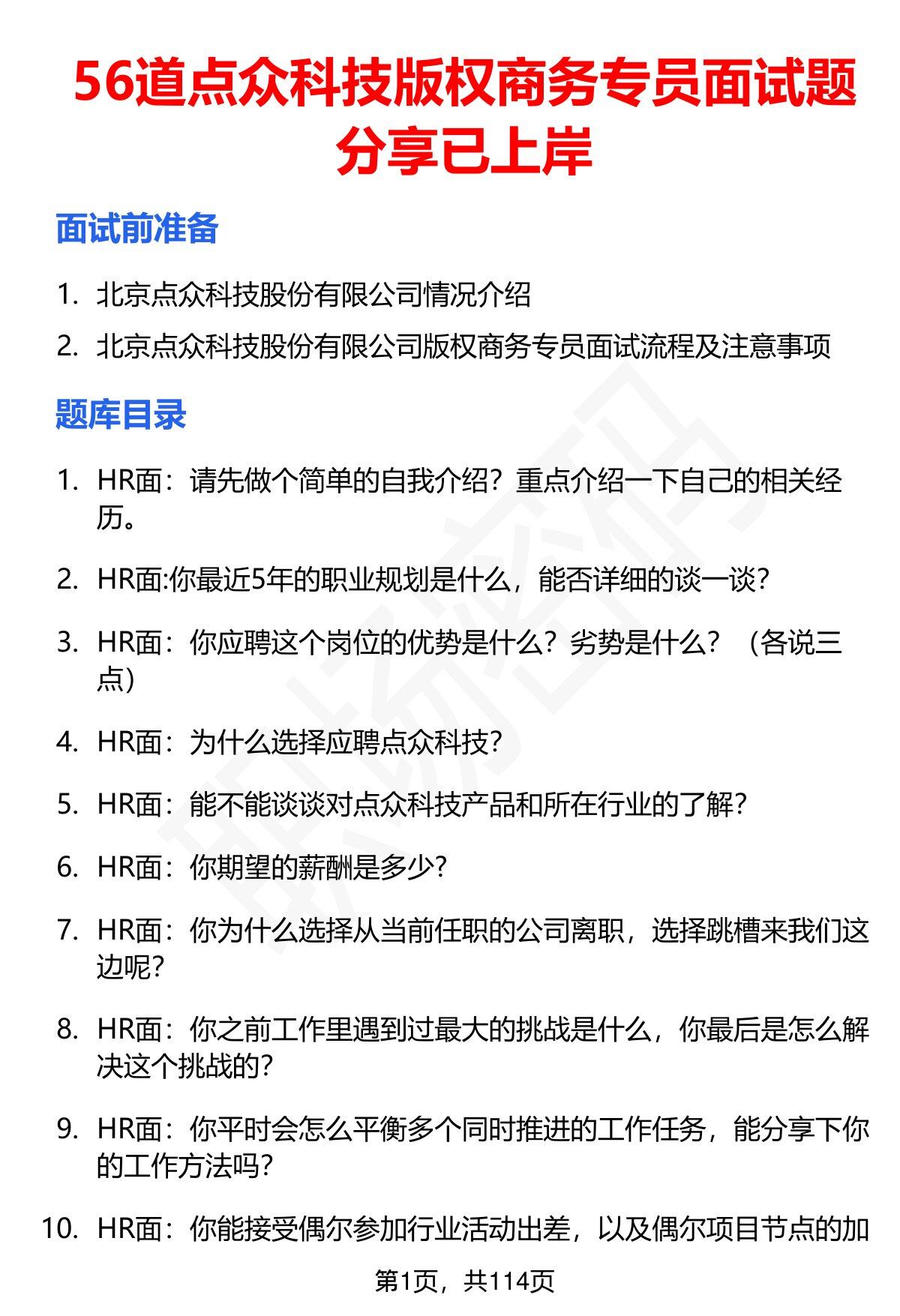 56道点众科技版权商务专员面试题分享已上岸

面试前准备

1. 北京点众科技股份有限公司情况介绍
2. 北京点众科技股份有限公司版权商务专员面试流程及注意事项

题库目录

1. HR面：请先做个简单的自我介绍？重点介绍一下自己的相关经历。
2. HR面:你最近5年的职业规划是什么，能否详细的谈一谈?
3. HR面：你应聘这个岗位的优势是什么？劣势是什么？（各说三点）
4. HR面：为什么选择应聘点众科技?
5. HR面：能不能谈谈对点众科技产品和所在行业的了解?
6. HR面：你期望的薪酬是多少?
7. HR面：你为什么选择从当前任职的公司离职，选择跳槽来我们这边呢?
8. HR面：你之前工作里遇到过最大的挑战是什么，你最后是怎么解决这个挑战的?
9. HR面：你平时会怎么平衡多个同时推进的工作任务，能分享下你的工作方法吗?
10. HR面：你能接受偶尔参加行业活动出差，以及偶尔项目节点的加

第1页，共114页